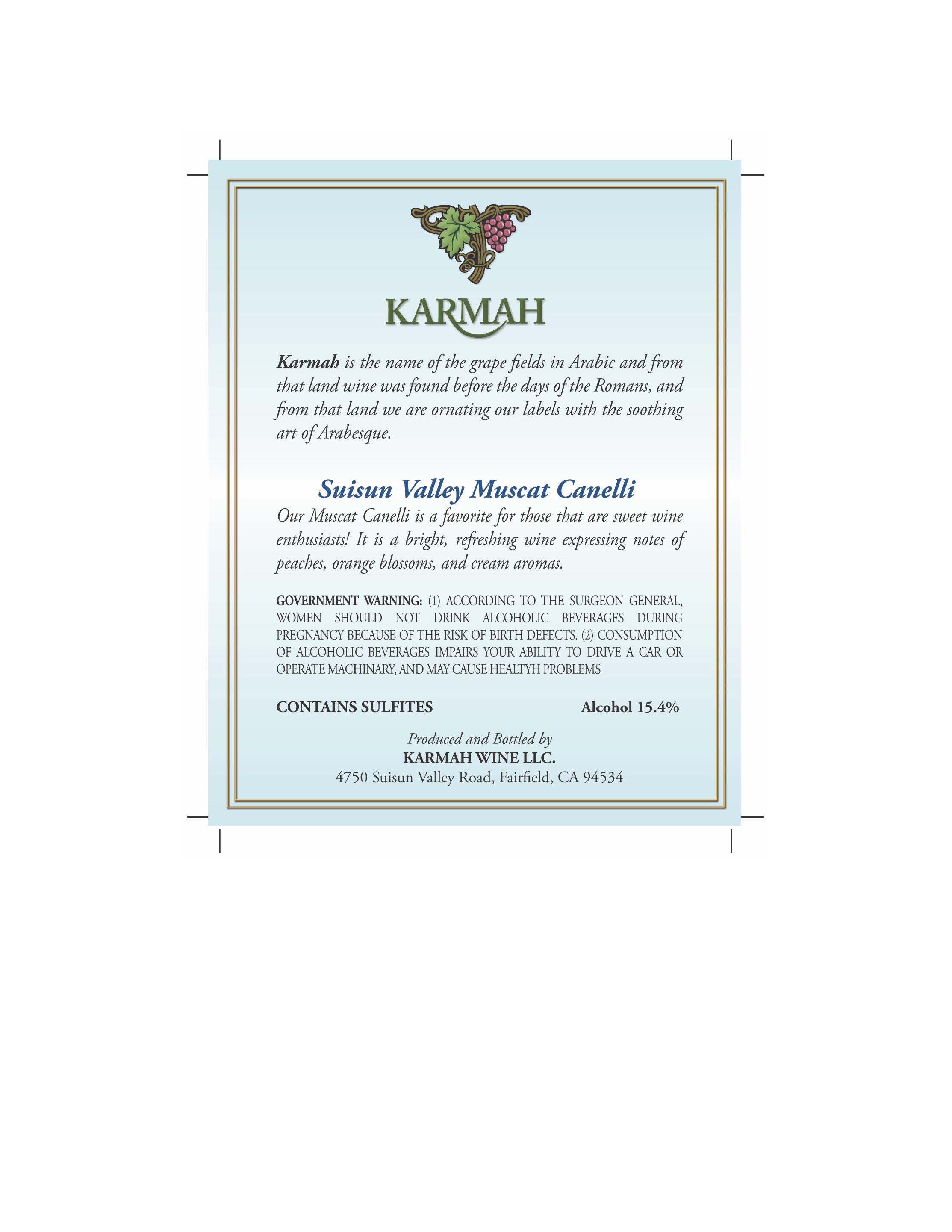 KARMAH

Karmah is the name of the grape fields in Arabic and from that land wine was found before the days of the Romans, and from that land we are ornating our labels with the soothing art of Arabesque.

Suisun Valley Muscat Canelli

Our Muscat Canelli is a favorite for those that are sweet wine enthusiasts! It is a bright, refreshing wine expressing notes of peaches, orange blossoms, and cream aromas.

GOVERNMENT WARNING: (1) ACCORDING TO THE SURGEON GENERAL, WOMEN SHOULD NOT DRINK ALCOHOLIC BEVERAGES DURING PREGNANCY BECAUSE OF THE RISK OF BIRTH DEFECTS. (2) CONSUMPTION OF ALCOHOLIC BEVERAGES IMPAIRS YOUR ABILITY TO DRIVE A CAR OR OPERATE MACHINARY, AND MAY CAUSE HEALTYH PROBLEMS

CONTAINS SULFITES

Alcohol 15.4%

Produced and Bottled by
KARMAH WINE LLC.
4750 Suisun Valley Road, Fairfield, CA 94534